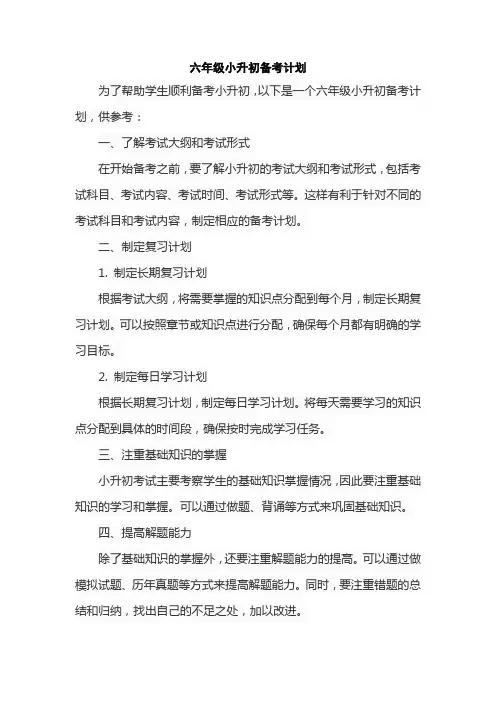 六年级小升初备考计划

为了帮助学生顺利备考小升初，以下是一个六年级小升初备考计划，供参考：

一、了解考试大纲和考试形式

在开始备考之前，要了解小升初的考试大纲和考试形式，包括考试科目、考试内容、考试时间、考试形式等。这样有利于针对不同的考试科目和考试内容，制定相应的备考计划。

二、制定复习计划

1. 制定长期复习计划

根据考试大纲，将需要掌握的知识点分配到每个月，制定长期复习计划。可以按照章节或知识点进行分配，确保每个月都有明确的学习目标。

2. 制定每日学习计划

根据长期复习计划，制定每日学习计划。将每天需要学习的知识点分配到具体的时间段，确保按时完成学习任务。

三、注重基础知识的掌握

小升初考试主要考察学生的基础知识掌握情况，因此要注重基础知识的学习和掌握。可以通过做题、背诵等方式来巩固基础知识。

四、提高解题能力

除了基础知识的掌握外，还要注重解题能力的提高。可以通过做模拟试题、历年真题等方式来提高解题能力。同时，要注重错题的总结和归纳，找出自己的不足之处，加以改进。